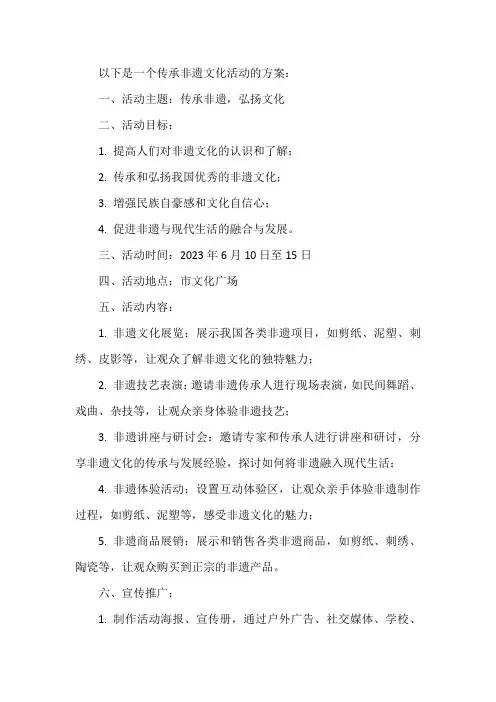 以下是一个传承非遗文化活动的方案：

一、活动主题：传承非遗，弘扬文化

二、活动目标：

1. 提高人们对非遗文化的认识和了解；

2. 传承和弘扬我国优秀的非遗文化；

3. 增强民族自豪感和文化自信心；

4. 促进非遗与现代生活的融合与发展。

三、活动时间：2023 年 6 月 10 日至 15 日

四、活动地点：市文化广场

五、活动内容：

1. 非遗文化展览：展示我国各类非遗项目，如剪纸、泥塑、刺绣、皮影等，让观众了解非遗文化的独特魅力；

2. 非遗技艺表演：邀请非遗传承人进行现场表演，如民间舞蹈、戏曲、杂技等，让观众亲身体验非遗技艺；

3. 非遗讲座与研讨会：邀请专家和传承人进行讲座和研讨，分享非遗文化的传承与发展经验，探讨如何将非遗融入现代生活；

4. 非遗体验活动：设置互动体验区，让观众亲手体验非遗制作过程，如剪纸、泥塑等，感受非遗文化的魅力；

5. 非遗商品展销：展示和销售各类非遗商品，如剪纸、刺绣、陶瓷等，让观众购买到正宗的非遗产品。

六、宣传推广：

1. 制作活动海报、宣传册，通过户外广告、社交媒体、学校、